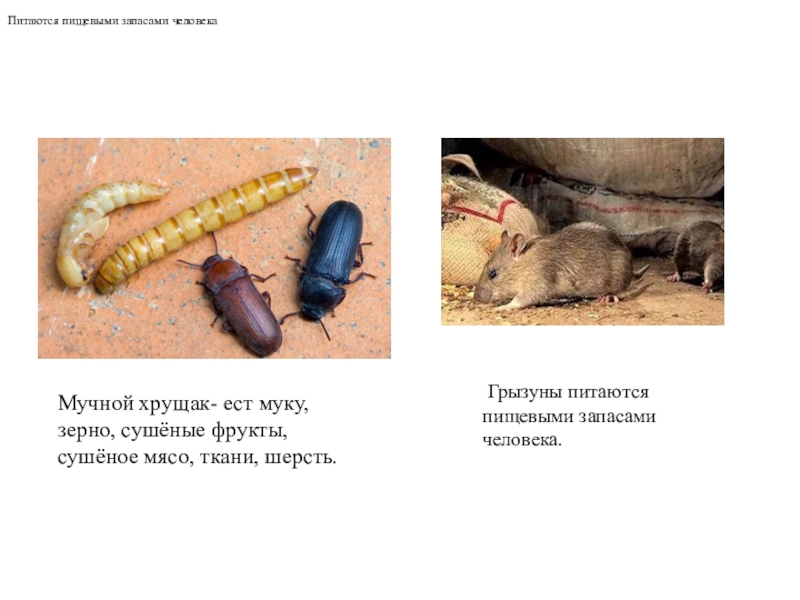 Питаются пищевыми запасами человека

Мучной хрущак- ест муку, зерно, сушёные фрукты, сушёное мясо, ткани, шерсть.

Грызуны питаются пищевыми запасами человека.